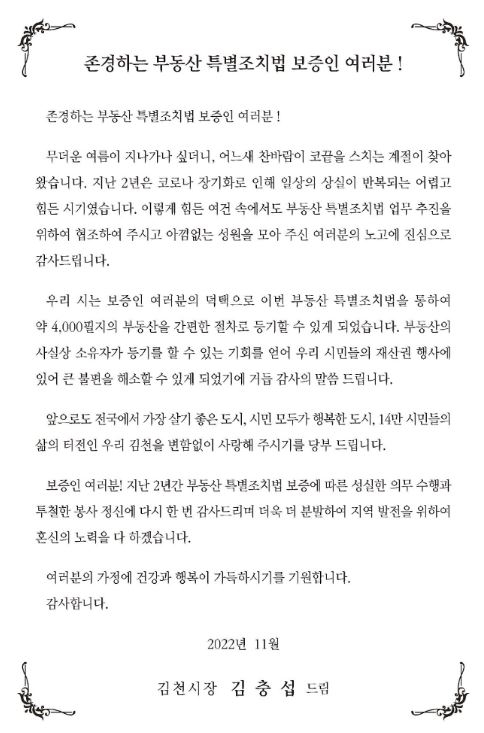 존경하는 부동산 특별조치법 보증인 여러분 !

존경하는 부동산 특별조치법 보증인 여러분 !

무더운 여름이 지나가나 싶더니, 어느새 찬바람이 코끝을 스치는 계절이 찾아왔습니다. 지난 2년은 코로나 장기화로 인해 일상의 상실이 반복되는 어렵고 힘든 시기였습니다. 이렇게 힘든 여건 속에서도 부동산 특별조치법 업무 추진을 위하여 협조하여 주시고 아낌없는 성원을 모아 주신 여러분의 노고에 진심으로 감사드립니다.

우리 시는 보증인 여러분의 덕택으로 이번 부동산 특별조치법을 통하여 약 4,000필지의 부동산을 간편한 절차로 등기할 수 있게 되었습니다. 부동산의 사실상 소유자가 등기를 할 수 있는 기회를 얻어 우리 시민들의 재산권 행사에 있어 큰 불편을 해소할 수 있게 되었기에 거듭 감사의 말씀 드립니다.

앞으로도 전국에서 가장 살기 좋은 도시, 시민 모두가 행복한 도시, 14만 시민들의 삶의 터전인 우리 김천을 변함없이 사랑해 주시기를 당부 드립니다.

보증인 여러분! 지난 2년간 부동산 특별조치법 보증에 따른 성실한 의무 수행과 투철한 봉사 정신에 다시 한 번 감사드리며 더욱 더 분발하여 지역 발전을 위하여 혼신의 노력을 다 하겠습니다.

여러분의 가정에 건강과 행복이 가득하시기를 기원합니다.
감사합니다.

2022년 11월

김천시장 김 충 섭 드림